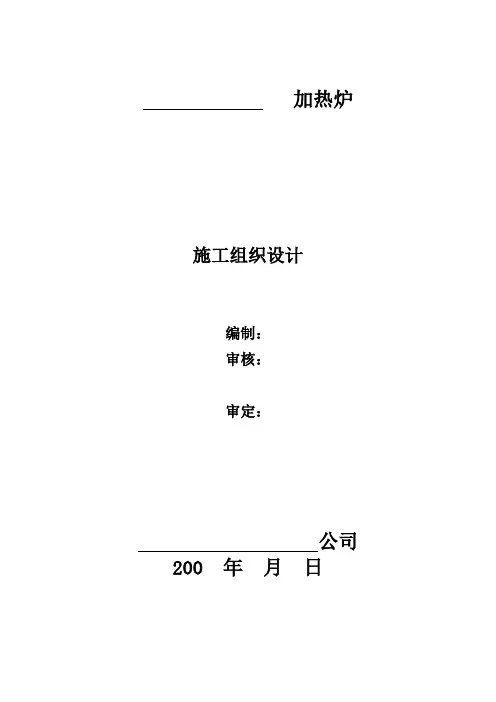 ____ 加热炉

施工组织设计

编制：
审核：

审定：

____公司
200 年 月 日